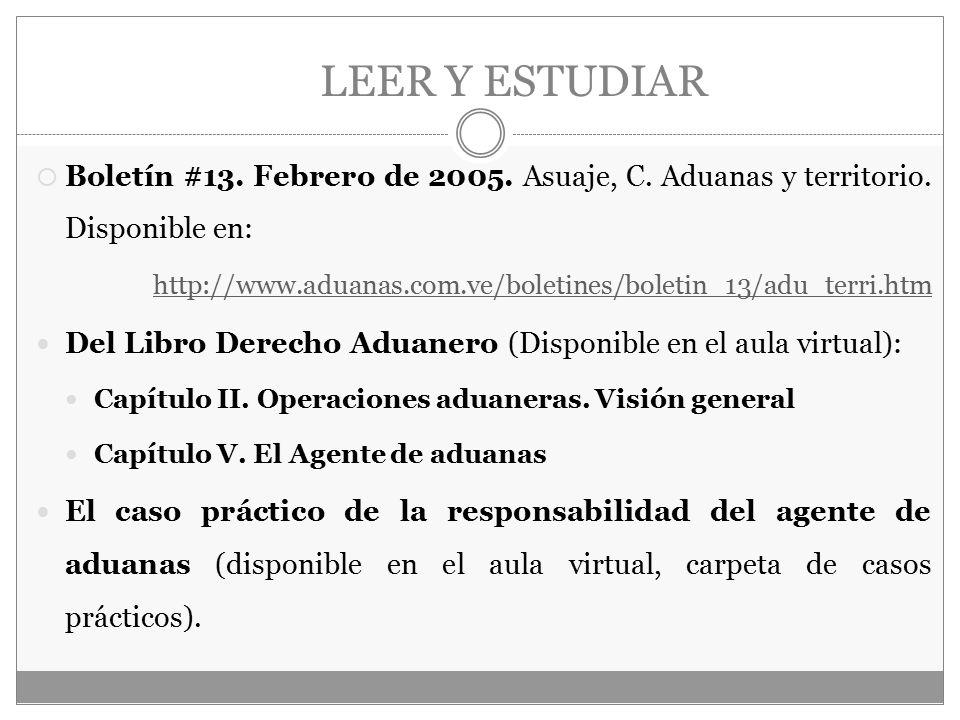 LEER Y ESTUDIAR

Boletín #13. Febrero de 2005. Asuaje, C. Aduanas y territorio. Disponible en:

http://www.aduanas.com.ve/boletines/boletin_13/adu_terri.htm

Del Libro Derecho Aduanero (Disponible en el aula virtual):

Capítulo II. Operaciones aduaneras. Visión general

Capítulo V. El Agente de aduanas

El caso práctico de la responsabilidad del agente de aduanas (disponible en el aula virtual, carpeta de casos prácticos).